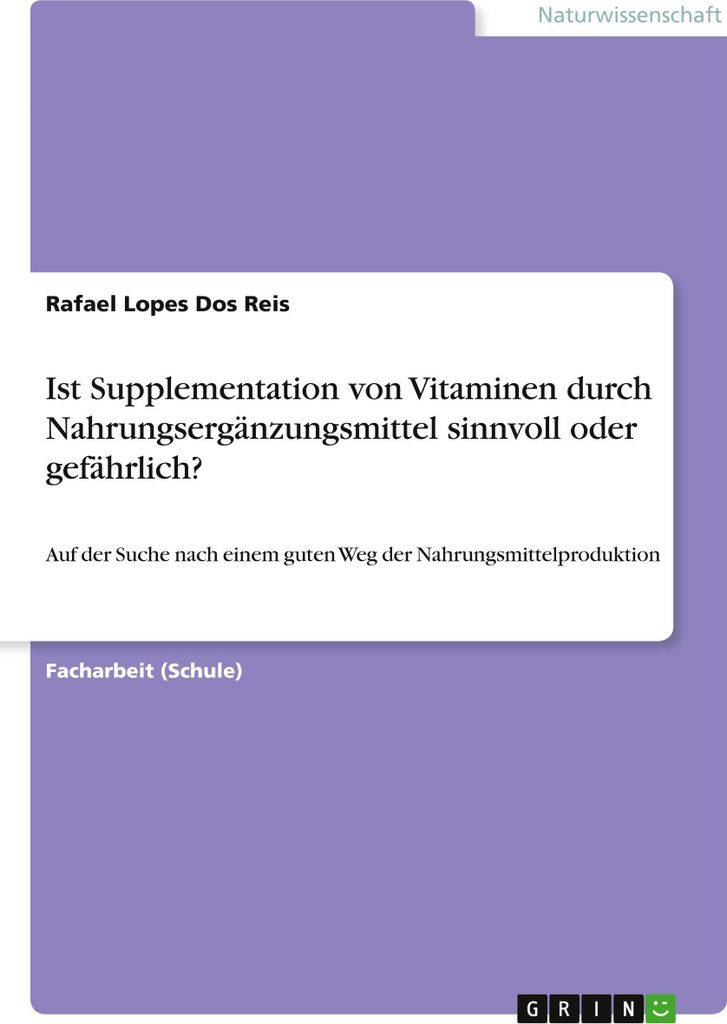 Naturwissenschaft

Rafael Lopes Dos Reis

Ist Supplementation von Vitaminen durch Nahrungsergänzungsmittel sinnvoll oder gefährlich?

Auf der Suche nach einem guten Weg der Nahrungsmittelproduktion

Facharbeit (Schule)

GRIN